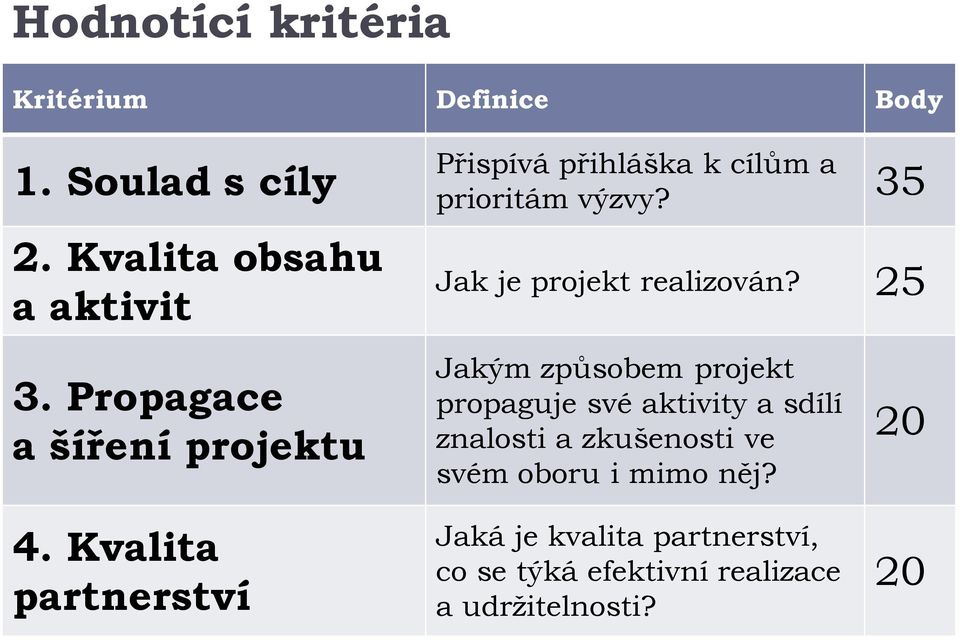 Hodnotící kritéria

| Kritérium | Definice | Body |
|---|---|---|
| 1. Soulad s cíly | Přispívá přihláška k cílům a prioritám výzvy? | 35 |
| 2. Kvalita obsahu a aktivit | Jak je projekt realizován? | 25 |
| 3. Propagace a šíření projektu | Jakým způsobem projekt propaguje své aktivity a sdílí znalosti a zkušenosti ve svém oboru i mimo něj? | 20 |
| 4. Kvalita partnerství | Jaká je kvalita partnerství, co se týká efektivní realizace a udržitelnosti? | 20 |